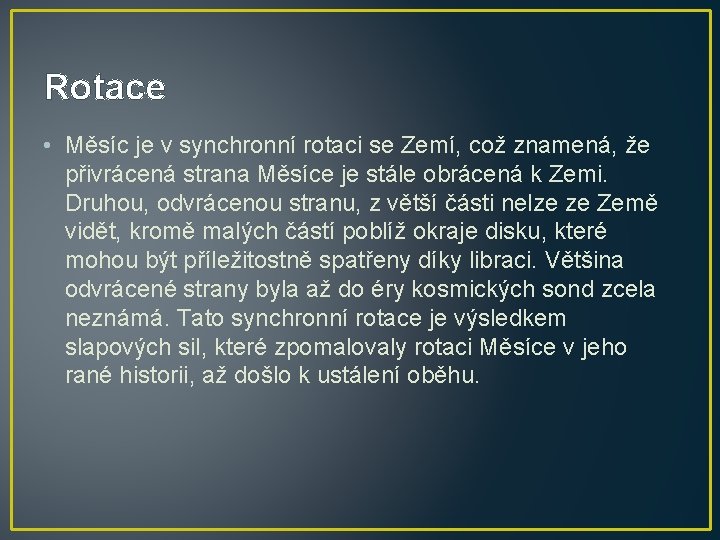 Rotace

• Měsíc je v synchronní rotaci se Zemí, což znamená, že přivrácená strana Měsíce je stále obrácená k Zemi. Druhou, odvrácenou stranu, z větší části nelze ze Země vidět, kromě malých částí poblíž okraje disku, které mohou být příležitostně spatřeny díky libraci. Většina odvrácené strany byla až do éry kosmických sond zcela neznámá. Tato synchronní rotace je výsledkem slapových sil, které zpomalovaly rotaci Měsíce v jeho rané historii, až došlo k ustálení oběhu.